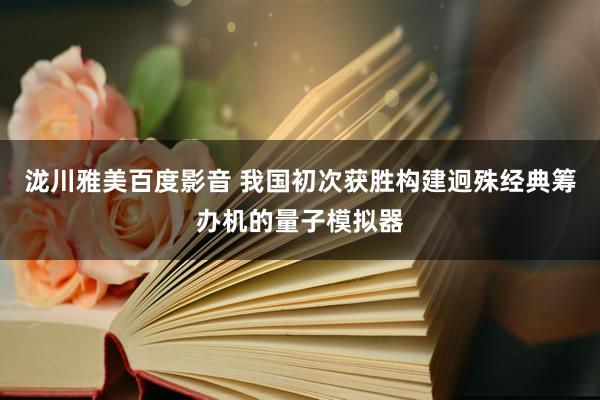 泷川雅美百度影音 我国初次获胜构建迥殊经典筹办机的量子模拟器